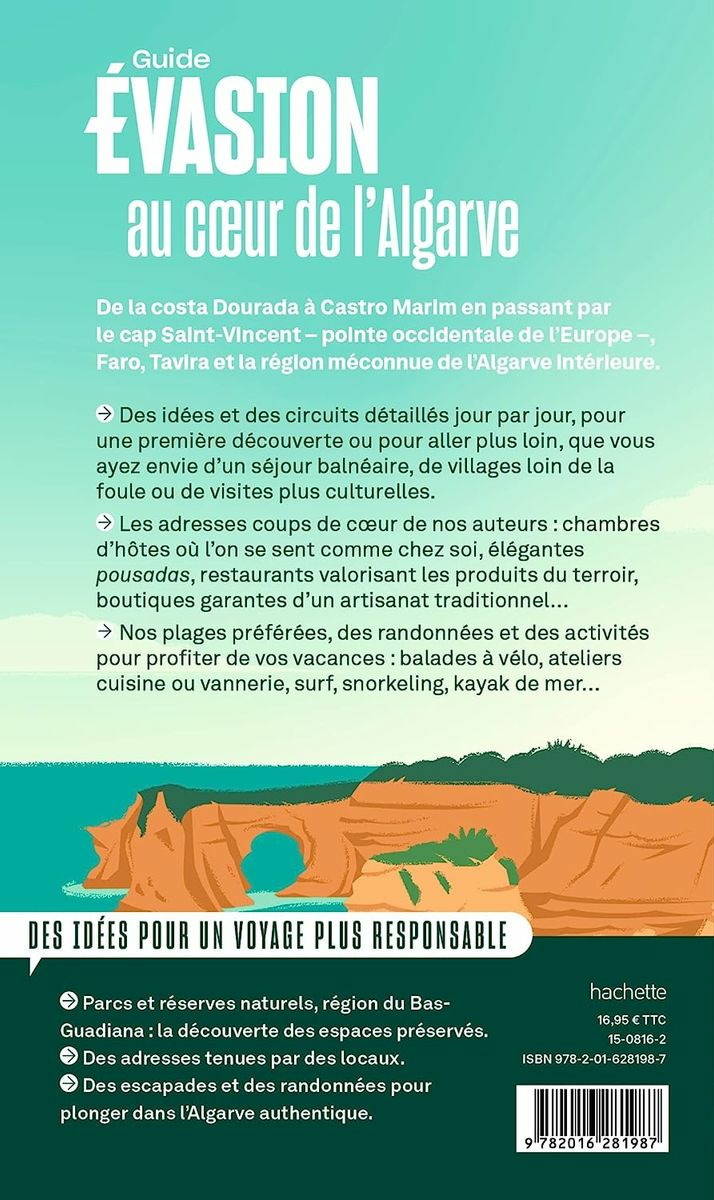 Guide
ÉVASION
au cœur de l'Algarve

De la costa Dourada à Castro Marim en passant par le cap Saint-Vincent – pointe occidentale de l'Europe –, Faro, Tavira et la région méconnue de l'Algarve intérieure.

→ Des idées et des circuits détaillés jour par jour, pour une première découverte ou pour aller plus loin, que vous ayez envie d'un séjour balnéaire, de villages loin de la foule ou de visites plus culturelles.

→ Les adresses coups de cœur de nos auteurs : chambres d'hôtes où l'on se sent comme chez soi, élégantes pousadas, restaurants valorisant les produits du terroir, boutiques garantes d'un artisanat traditionnel...

→ Nos plages préférées, des randonnées et des activités pour profiter de vos vacances : balades à vélo, ateliers cuisine ou vannerie, surf, snorkeling, kayak de mer...

DES IDÉES POUR UN VOYAGE PLUS RESPONSABLE

→ Parcs et réserves naturels, région du Bas-Guadiana : la découverte des espaces préservés.
→ Des adresses tenues par des locaux.
→ Des escapades et des randonnées pour plonger dans l'Algarve authentique.

hachette
16,95 € TTC
15-0816-2
ISBN 978-2-01-628198-7

9 782016 281987